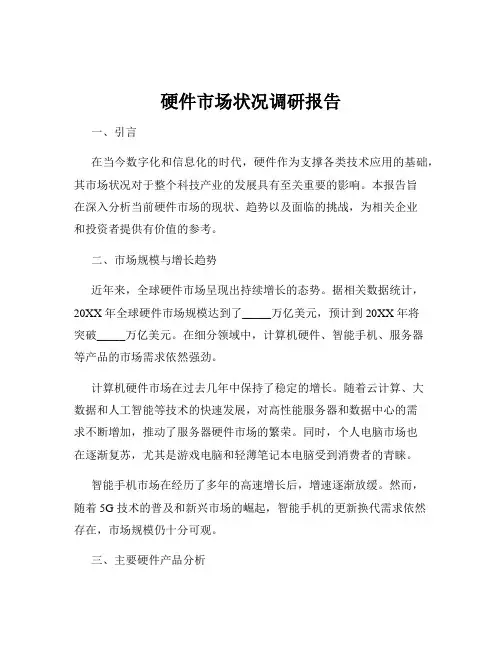 硬件市场状况调研报告

一、引言

在当今数字化和信息化的时代，硬件作为支撑各类技术应用的基础，其市场状况对于整个科技产业的发展具有至关重要的影响。本报告旨在深入分析当前硬件市场的现状、趋势以及面临的挑战，为相关企业和投资者提供有价值的参考。

二、市场规模与增长趋势

近年来，全球硬件市场呈现出持续增长的态势。据相关数据统计，20XX 年全球硬件市场规模达到了_____万亿美元，预计到 20XX 年将突破_____万亿美元。在细分领域中，计算机硬件、智能手机、服务器等产品的市场需求依然强劲。

计算机硬件市场在过去几年中保持了稳定的增长。随着云计算、大数据和人工智能等技术的快速发展，对高性能服务器和数据中心的需求不断增加，推动了服务器硬件市场的繁荣。同时，个人电脑市场也在逐渐复苏，尤其是游戏电脑和轻薄笔记本电脑受到消费者的青睐。

智能手机市场在经历了多年的高速增长后，增速逐渐放缓。然而，随着 5G 技术的普及和新兴市场的崛起，智能手机的更新换代需求依然存在，市场规模仍十分可观。

三、主要硬件产品分析